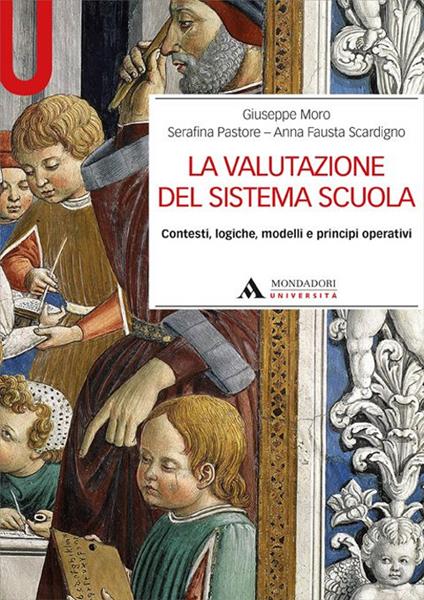 U

Giuseppe Moro
Serafina Pastore – Anna Fausta Scardigno

LA VALUTAZIONE DEL SISTEMA SCUOLA

Contesti, logiche, modelli e principi operativi

MONDADORI
UNIVERSITÀ